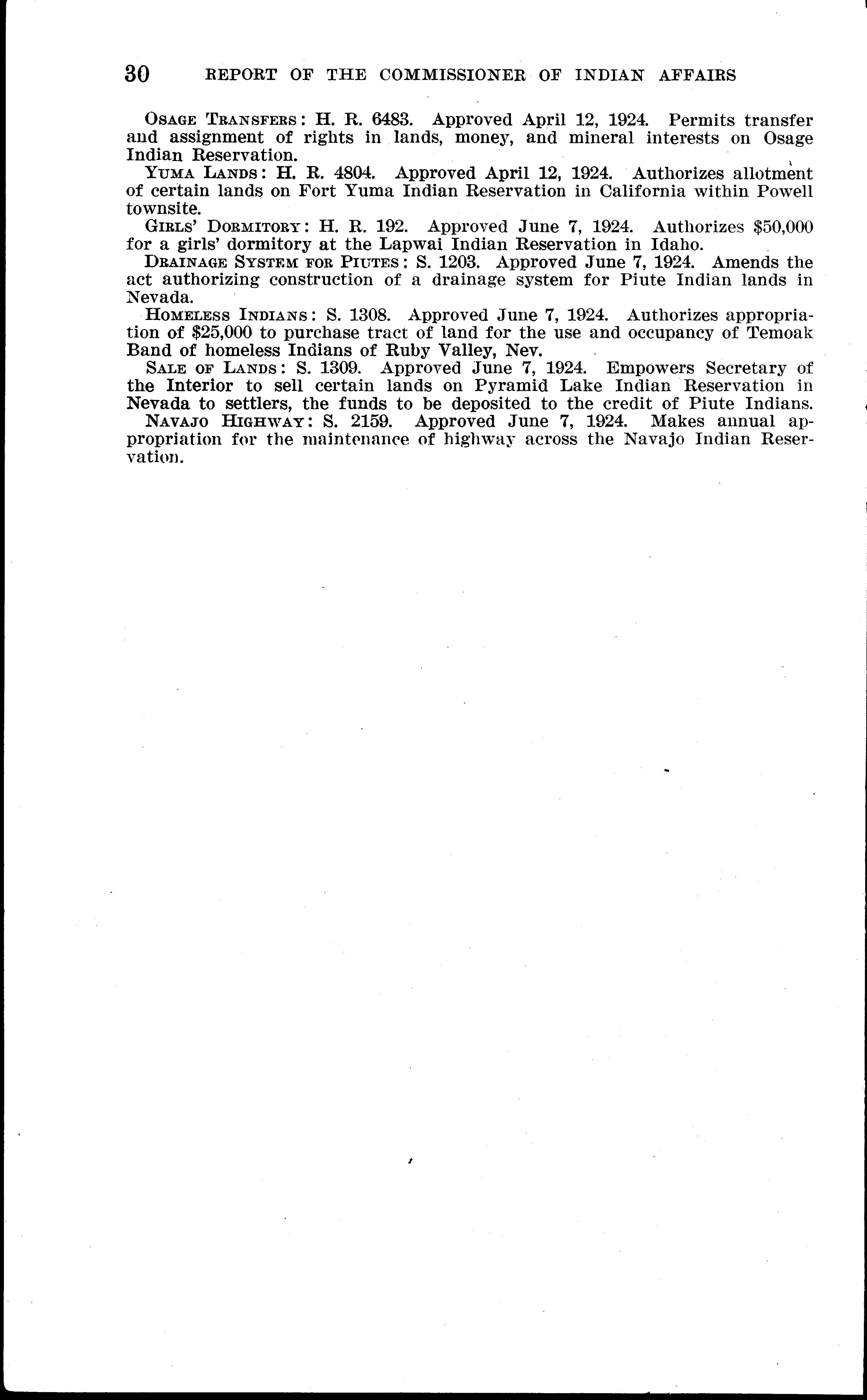 30 REPORT OF THE COMMISSIONER OF INDIAN AFFAIRS

OSAGE TRANSFERS: H. R. 6483. Approved April 12, 1924. Permits transfer and assignment of rights in lands, money, and mineral interests on Osage Indian Reservation.

YUMA LANDS: H. R. 4804. Approved April 12, 1924. Authorizes allotment of certain lands on Fort Yuma Indian Reservation in California within Powell townsite.

GIRLS' DORMITORY: H. R. 192. Approved June 7, 1924. Authorizes $50,000 for a girls' dormitory at the Lapwai Indian Reservation in Idaho.

DRAINAGE SYSTEM FOR PIUTES: S. 1203. Approved June 7, 1924. Amends the act authorizing construction of a drainage system for Piute Indian lands in Nevada.

HOMELESS INDIANS: S. 1308. Approved June 7, 1924. Authorizes appropriation of $25,000 to purchase tract of land for the use and occupancy of Temoak Band of homeless Indians of Ruby Valley, Nev.

SALE OF LANDS: S. 1309. Approved June 7, 1924. Empowers Secretary of the Interior to sell certain lands on Pyramid Lake Indian Reservation in Nevada to settlers, the funds to be deposited to the credit of Piute Indians.

NAVAJO HIGHWAY: S. 2159. Approved June 7, 1924. Makes annual appropriation for the maintenance of highway across the Navajo Indian Reservation.